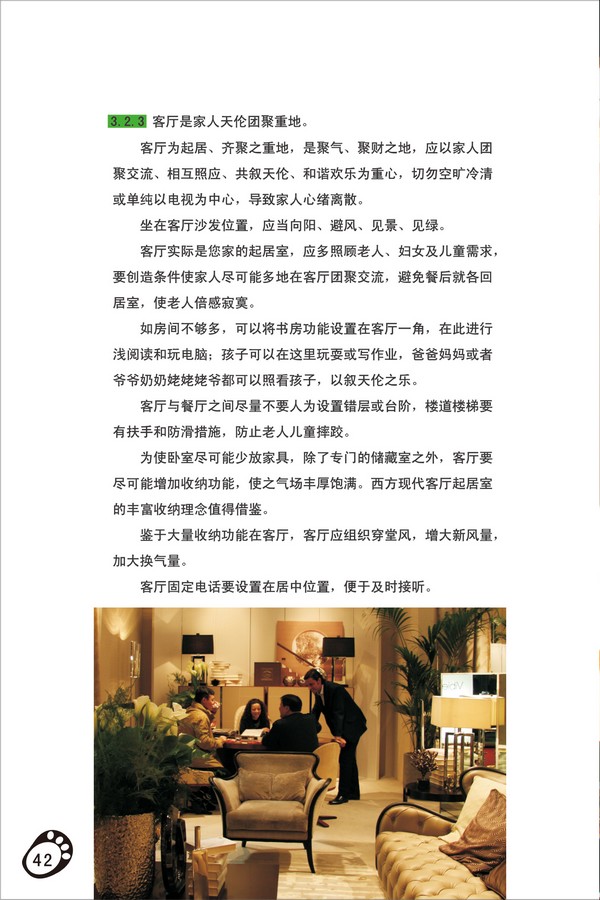 3.2.3 客厅是家人天伦团聚重地。

客厅为起居、齐聚之重地，是聚气、聚财之地，应以家人团聚交流、相互照应、共叙天伦、和谐欢乐为重心，切勿空旷冷清或单纯以电视为中心，导致家人心绪离散。

坐在客厅沙发位置，应当向阳、避风、见景、见绿。

客厅实际是您家的起居室，应多照顾老人、妇女及儿童需求，要创造条件使家人尽可能多地在客厅团聚交流，避免餐后就各回居室，使老人倍感寂寞。

如房间不够多，可以将书房功能设置在客厅一角，在此进行浅阅读和玩电脑；孩子可以在这里玩耍或写作业，爸爸妈妈或者爷爷奶奶姥姥姥爷都可以照看孩子，以叙天伦之乐。

客厅与餐厅之间尽量不要人为设置错层或台阶，楼道楼梯要有扶手和防滑措施，防止老人儿童摔跤。

为使卧室尽可能少放家具，除了专门的储藏室之外，客厅要尽可能增加收纳功能，使之气场丰厚饱满。西方现代客厅起居室的丰富收纳理念值得借鉴。

鉴于大量收纳功能在客厅，客厅应组织穿堂风，增大新风量，加大换气量。

客厅固定电话要设置在居中位置，便于及时接听。

42